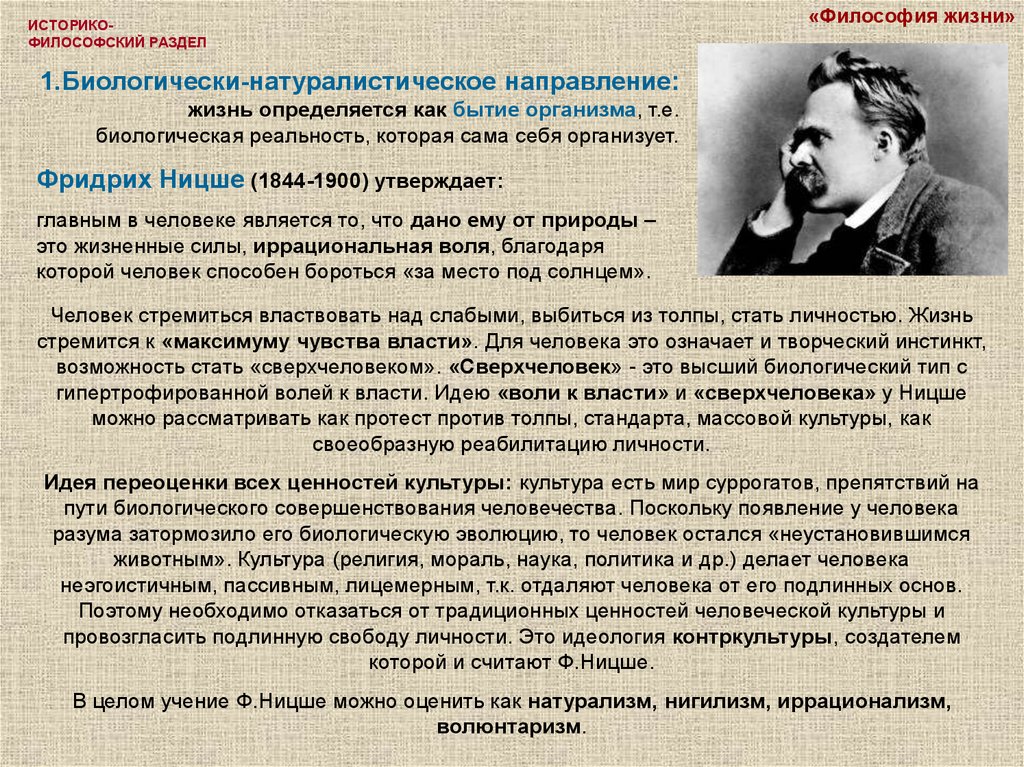 ИСТОРИКО-ФИЛОСОФСКИЙ РАЗДЕЛ

«Философия жизни»

1.Биологически-натуралистическое направление: жизнь определяется как бытие организма, т.е. биологическая реальность, которая сама себя организует.

Фридрих Ницше (1844-1900) утверждает:

главным в человеке является то, что дано ему от природы – это жизненные силы, иррациональная воля, благодаря которой человек способен бороться «за место под солнцем».

Человек стремиться властвовать над слабыми, выбиться из толпы, стать личностью. Жизнь стремится к «максимуму чувства власти». Для человека это означает и творческий инстинкт, возможность стать «сверхчеловеком». «Сверхчеловек» - это высший биологический тип с гипертрофированной волей к власти. Идею «воли к власти» и «сверхчеловека» у Ницше можно рассматривать как протест против толпы, стандарта, массовой культуры, как своеобразную реабилитацию личности.

Идея переоценки всех ценностей культуры: культура есть мир суррогатов, препятствий на пути биологического совершенствования человечества. Поскольку появление у человека разума затормозило его биологическую эволюцию, то человек остался «неустановившимся животным». Культура (религия, мораль, наука, политика и др.) делает человека неэгоистичным, пассивным, лицемерным, т.к. отдаляют человека от его подлинных основ. Поэтому необходимо отказаться от традиционных ценностей человеческой культуры и провозгласить подлинную свободу личности. Это идеология контркультуры, создателем которой и считают Ф.Ницше.

В целом учение Ф.Ницше можно оценить как натурализм, нигилизм, иррационализм, волюнтаризм.